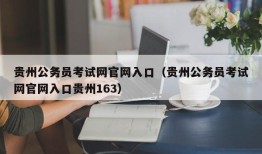 贵州公务员考试网官网入口（贵州公务员考试网官网入口贵州163）